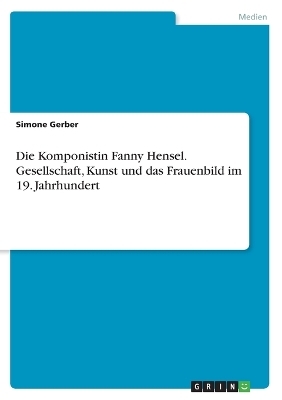 Medien

Simone Gerber

Die Komponistin Fanny Hensel. Gesellschaft, Kunst und das Frauenbild im 19. Jahrhundert

GRIN